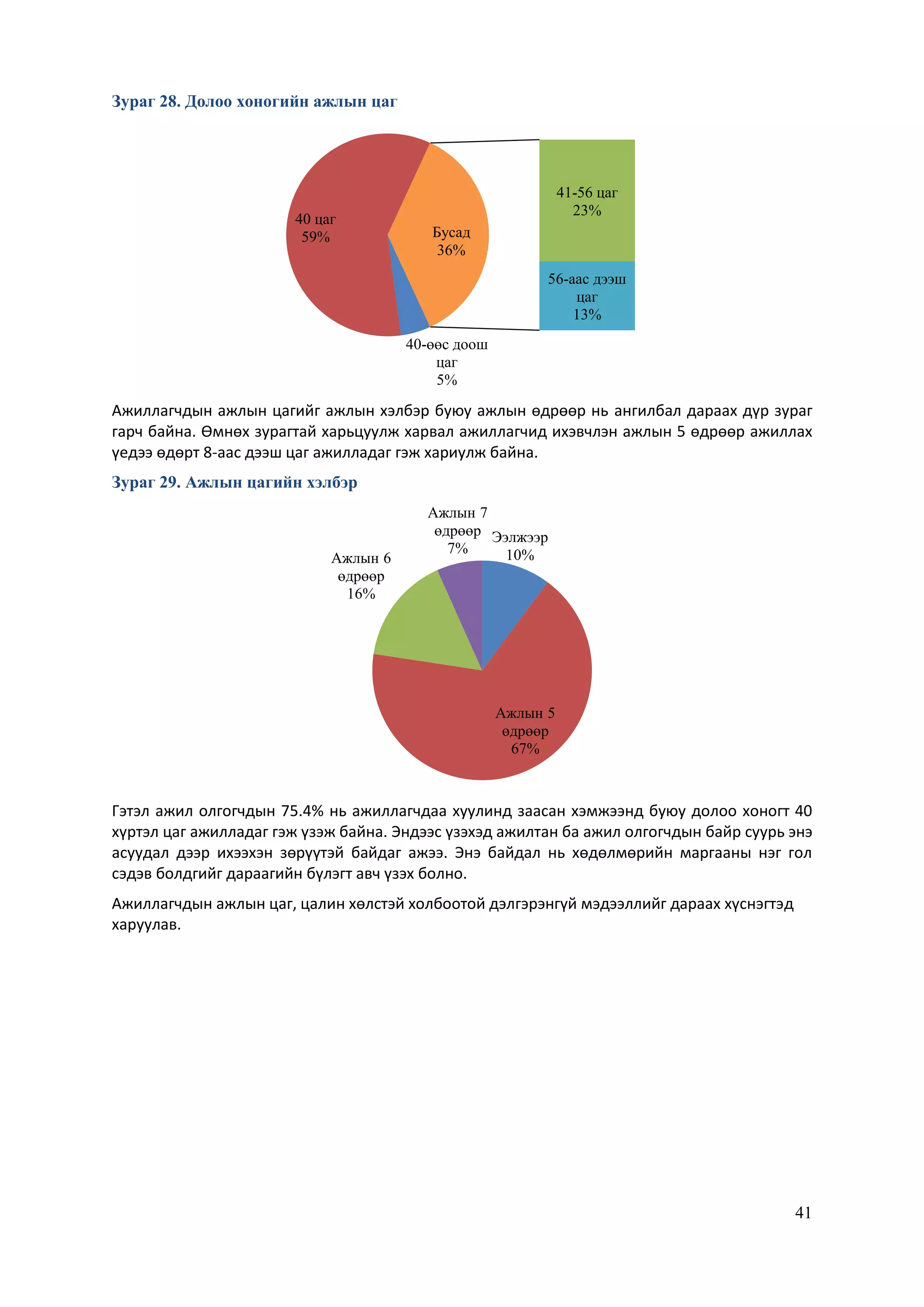 Зураг 28. Долоо хоногийн ажлын цаг

40 цаг
59%

Бусад
36%

41-56 цаг
23%

56-аас дээш
цаг
13%

40-өөс доош
цаг
5%

Ажиллагчдын ажлын цагийг ажлын хэлбэр буюу ажлын өдрөөр нь ангилбал дараах дүр зураг гарч байна. Өмнөх зурагтай харьцуулж харвал ажиллагчид ихэвчлэн ажлын 5 өдрөөр ажиллах үедээ өдөрт 8-аас дээш цаг ажилладаг гэж хариулж байна.

Зураг 29. Ажлын цагийн хэлбэр

Ажлын 7
өдрөөр
7%

Ээлжээр
10%

Ажлын 6
өдрөөр
16%

Ажлын 5
өдрөөр
67%

Гэтэл ажил олгогчдын 75.4% нь ажиллагчдаа хуулинд заасан хэмжээнд буюу долоо хоногт 40 хүртэл цаг ажилладаг гэж үзэж байна. Эндээс үзэхэд ажилтан ба ажил олгогчдын байр суурь энэ асуудал дээр ихээхэн зөрүүтэй байдаг ажээ. Энэ байдал нь хөдөлмөрийн маргааны нэг гол сэдэв болдгийг дараагийн бүлэгт авч үзэх болно.

Ажиллагчдын ажлын цаг, цалин хөлстэй холбоотой дэлгэрэнгүй мэдээллийг дараах хүснэгтэд харуулав.

41